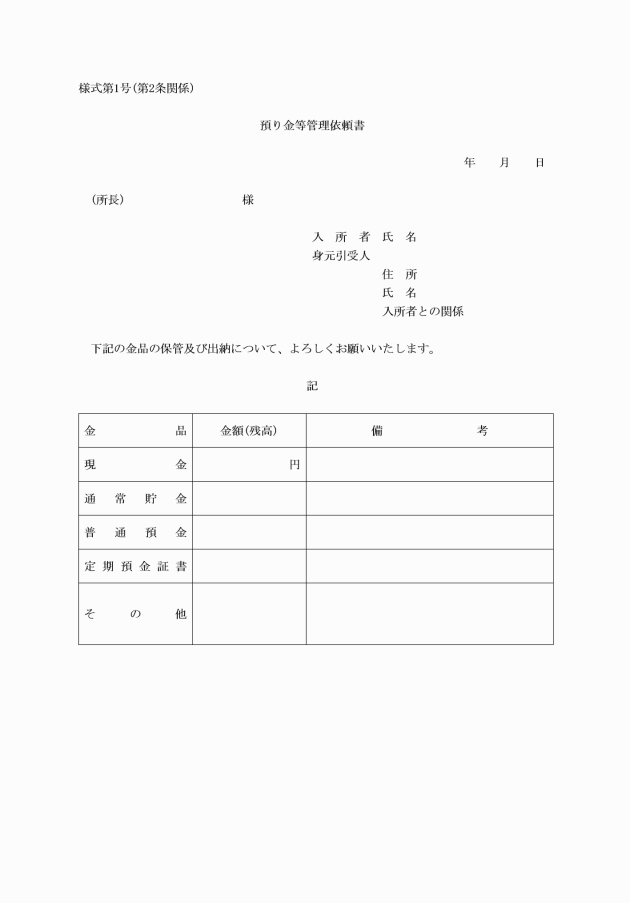 様式第1号(第2条関係)

預り金等管理依頼書

年　月　日

(所長)　　　　　様

入所者氏名
身元引受人
住所
氏名
入所者との関係

下記の金品の保管及び出納について、よろしくお願いいたします。

記

| 金品 | 金額(残高) | 備考 |
|---|---|---|
| 現金 | 円 | |
| 通常貯金 | | |
| 普通預金 | | |
| 定期預金証書 | | |
| その他 | | |